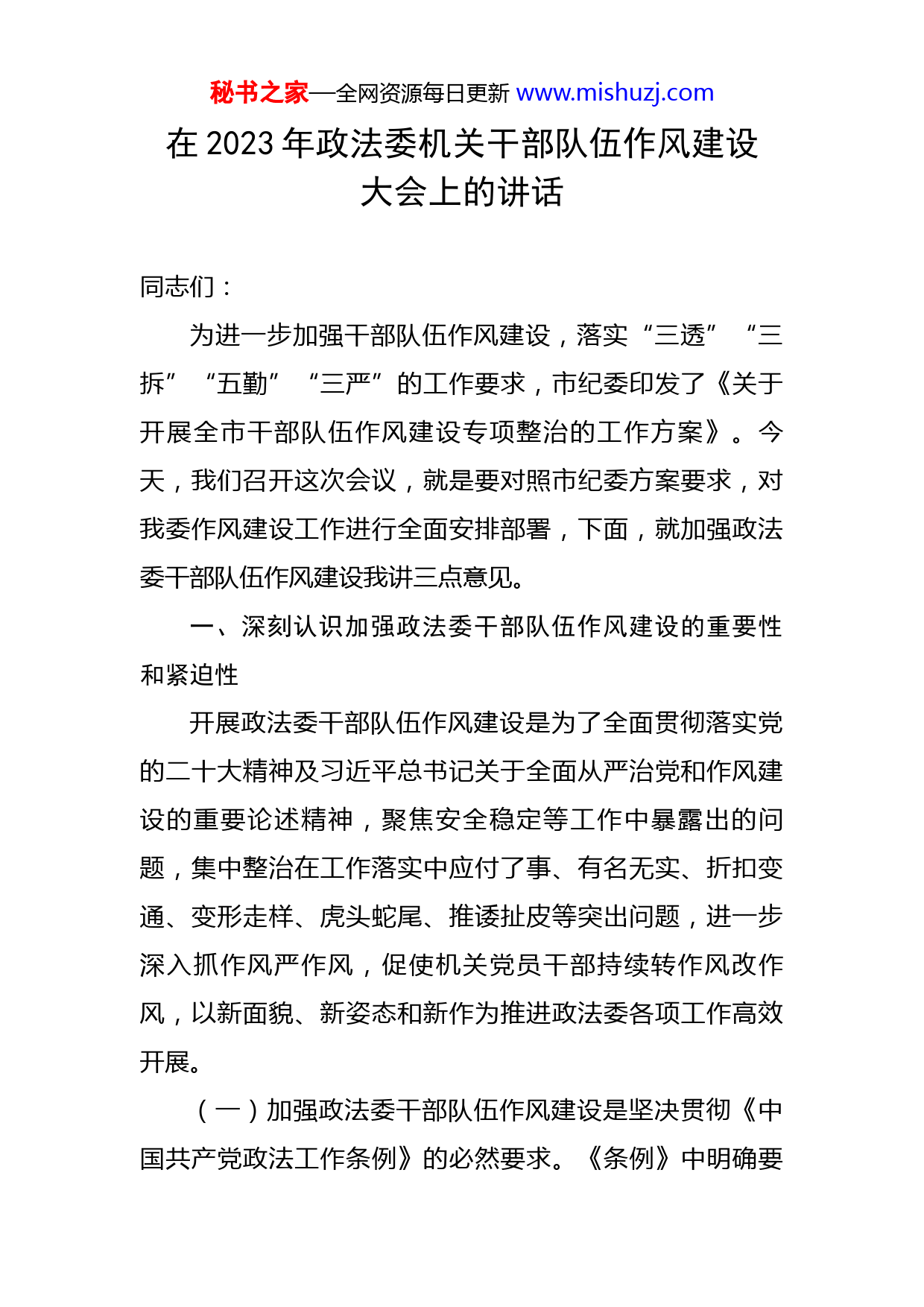 秘书之家—全网资源每日更新 www.mishuzj.com

在 2023 年政法委机关干部队伍作风建设大会上的讲话

同志们：

为进一步加强干部队伍作风建设，落实“三透”“三拆”“五勤”“三严”的工作要求，市纪委印发了《关于开展全市干部队伍作风建设专项整治的工作方案》。今天，我们召开这次会议，就是要对照市纪委方案要求，对我委作风建设工作进行全面安排部署，下面，就加强政法委干部队伍作风建设我讲三点意见。

一、深刻认识加强政法委干部队伍作风建设的重要性和紧迫性

开展政法委干部队伍作风建设是为了全面贯彻落实党的二十大精神及习近平总书记关于全面从严治党和作风建设的重要论述精神，聚焦安全稳定等工作中暴露出的问题，集中整治在工作落实中应付了事、有名无实、折扣变通、变形走样、虎头蛇尾、推诿扯皮等突出问题，进一步深入抓作风严作风，促使机关党员干部持续转作风改作风，以新面貌、新姿态和新作为推进政法委各项工作高效开展。

（一）加强政法委干部队伍作风建设是坚决贯彻《中国共产党政法工作条例》的必然要求。《条例》中明确要